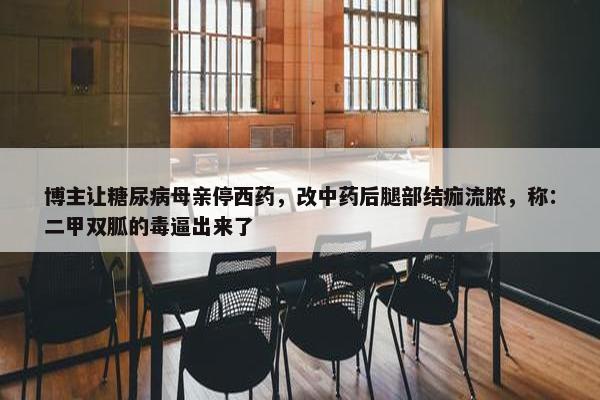 博主让糖尿病母亲停西药，改中药后腿部结痂流脓，称：二甲双胍的毒逼出来了